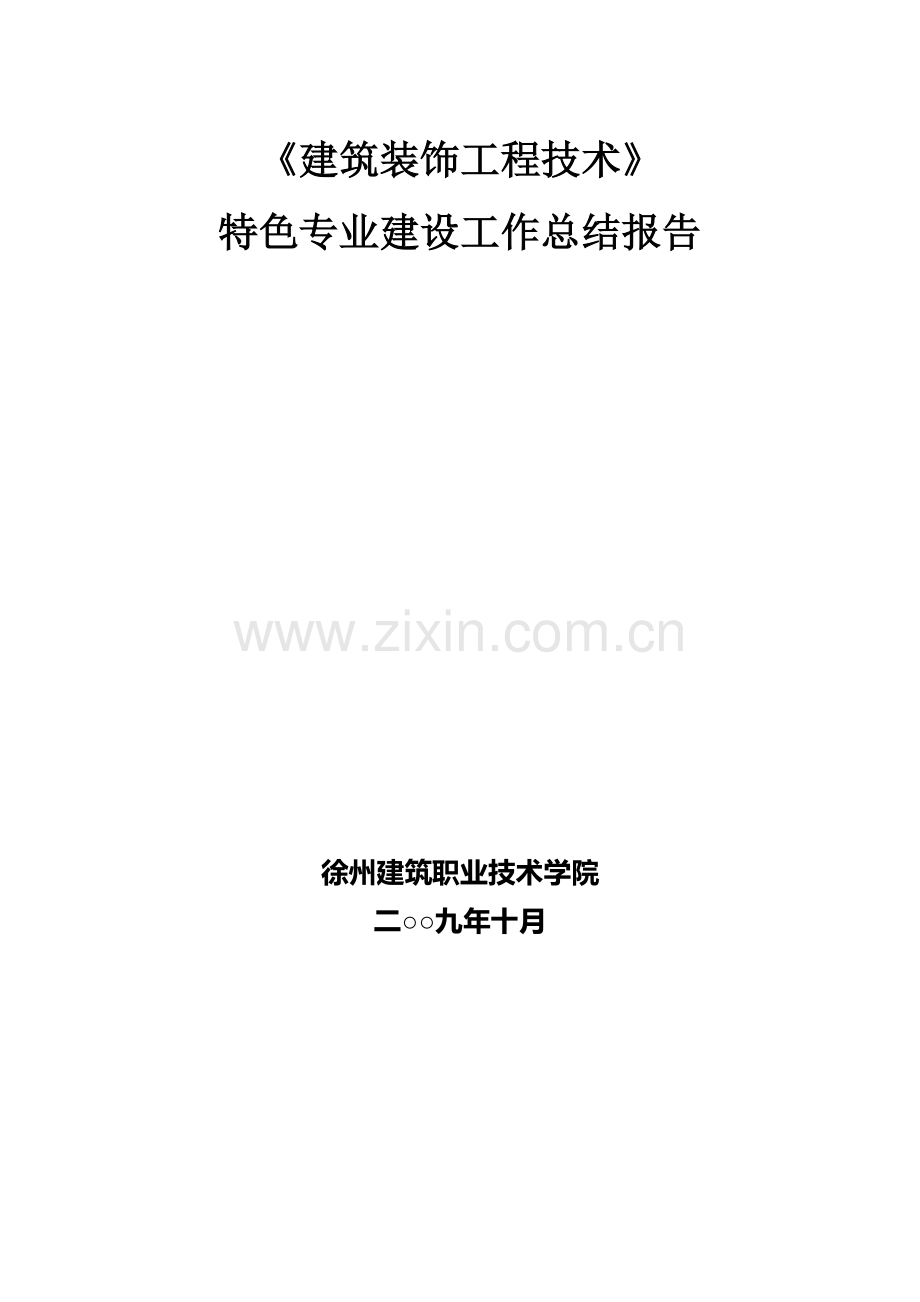 《建筑装饰工程技术》
特色专业建设工作总结报告

www.zixin.com.cn

徐州建筑职业技术学院
二○○九年十月